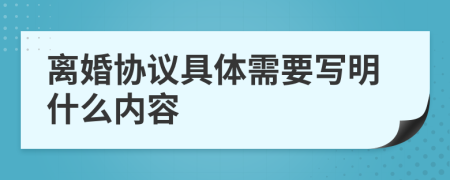 离婚协议具体需要写明什么内容